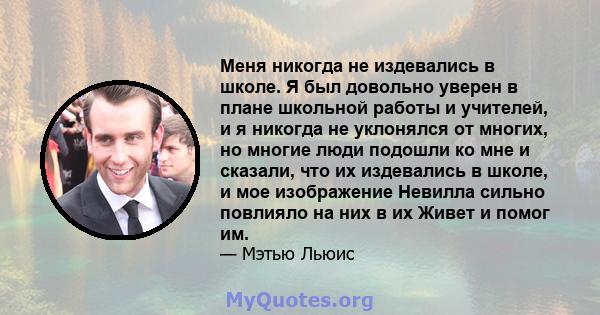 Меня никогда не издевались в школе. Я был довольно уверен в плане школьной работы и учителей, и я никогда не уклонялся от многих, но многие люди подошли ко мне и сказали, что их издевались в школе, и мое изображение Невилла сильно повлияло на них в их Живет и помог им.

— Мэтью Льюис

MyQuotes.org